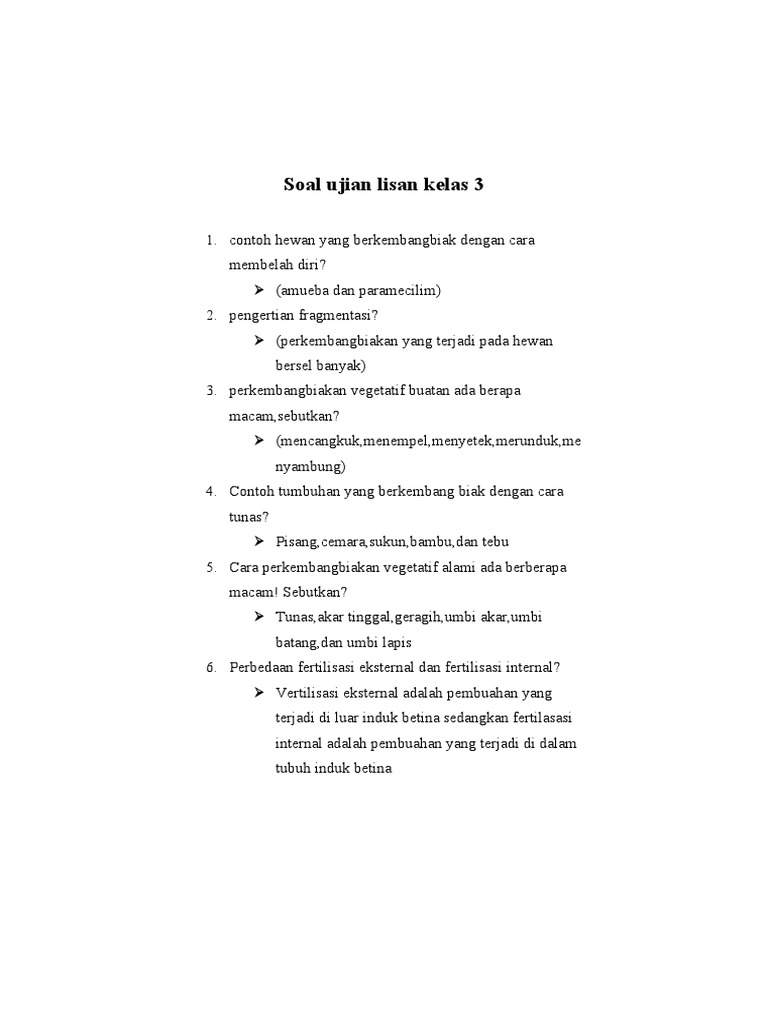 Soal ujian lisan kelas 3

1. contoh hewan yang berkembangbiak dengan cara membelah diri?
➤ (amueba dan paramecilim)
2. pengertian fragmentasi?
➤ (perkembangbiakan yang terjadi pada hewan bersel banyak)
3. perkembangbiakan vegetatif buatan ada berapa macam,sebutkan?
➤ (mencangkuk,menempel,menyetek,merunduk,menyambung)
4. Contoh tumbuhan yang berkembang biak dengan cara tunas?
➤ Pisang,cemara,sukun,bambu,dan tebu
5. Cara perkembangbiakan vegetatif alami ada berberapa macam! Sebutkan?
➤ Tunas,akar tinggal,geragih,umbi akar,umbi batang,dan umbi lapis
6. Perbedaan fertilisasi eksternal dan fertilisasi internal?
➤ Vertilisasi eksternal adalah pembuahan yang terjadi di luar induk betina sedangkan fertilasasi internal adalah pembuahan yang terjadi di dalam tubuh induk betina